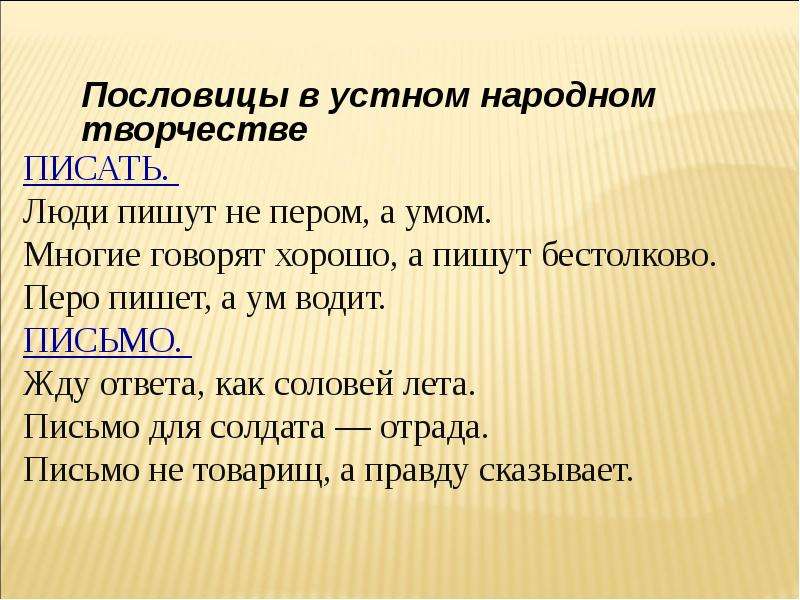 Пословицы в устном народном творчестве

ПИСАТЬ.

Люди пишут не пером, а умом.

Многие говорят хорошо, а пишут бестолково.

Перо пишет, а ум водит.

ПИСЬМО.

Жду ответа, как соловей лета.

Письмо для солдата — отрада.

Письмо не товарищ, а правду сказывает.